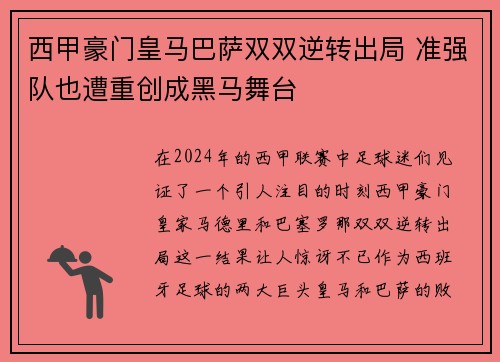 西甲豪门皇马巴萨双双逆转出局 准强队也遭重创成黑马舞台

在2024年的西甲联赛中足球迷们见证了一个引人注目的时刻西甲豪门皇家马德里和巴塞罗那双双逆转出局这一结果让人惊讶不已作为西班牙足球的两大巨头皇马和巴萨的败